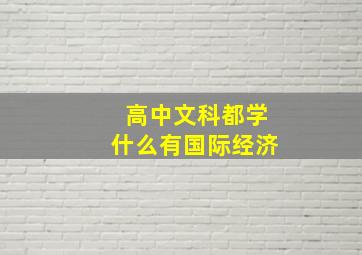 高中文科都学
什么有国际经济